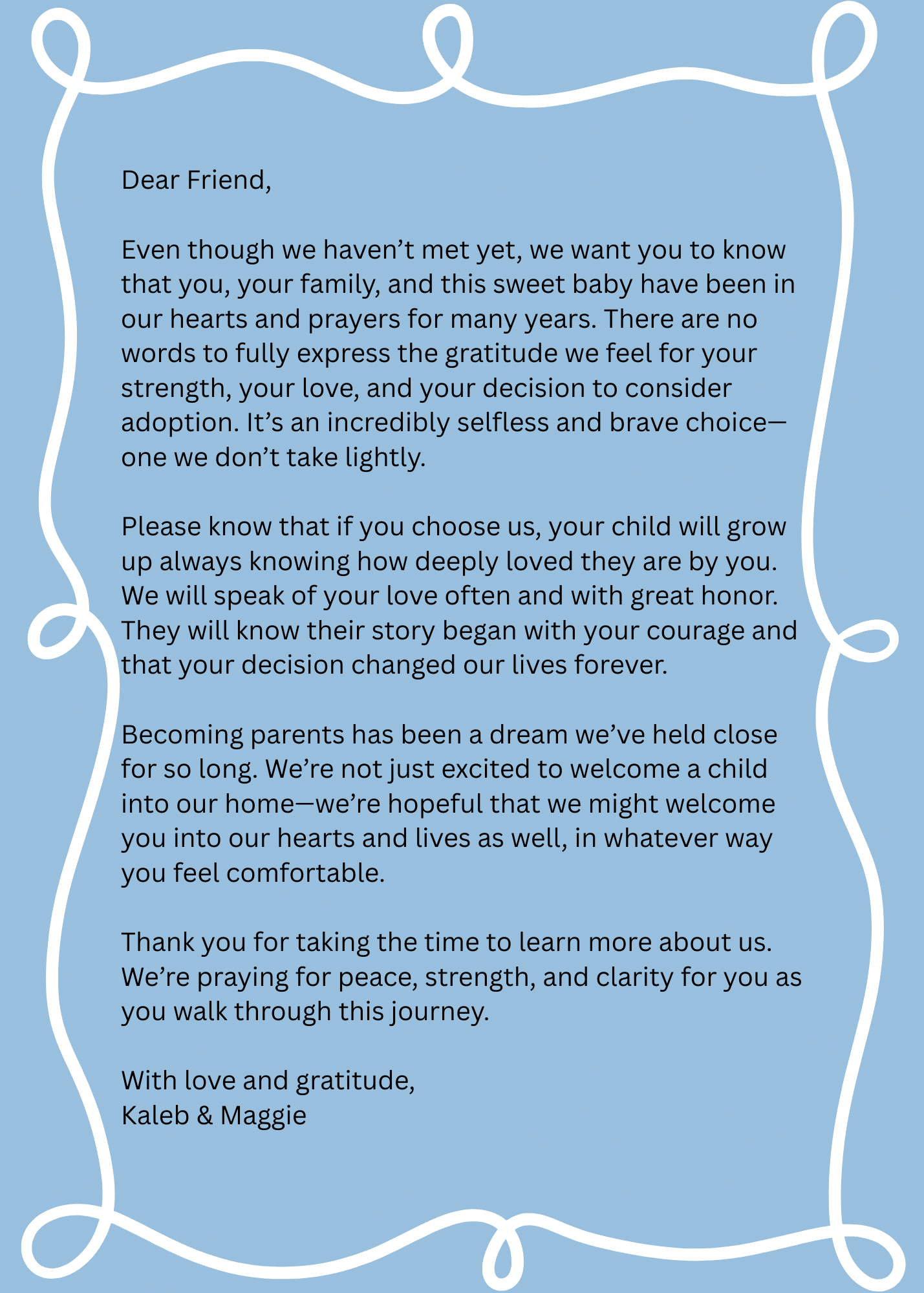 Dear Friend,

Even though we haven’t met yet, we want you to know that you, your family, and this sweet baby have been in our hearts and prayers for many years. There are no words to fully express the gratitude we feel for your strength, your love, and your decision to consider adoption. It’s an incredibly selfless and brave choice—one we don’t take lightly.

Please know that if you choose us, your child will grow up always knowing how deeply loved they are by you. We will speak of your love often and with great honor. They will know their story began with your courage and that your decision changed our lives forever.

Becoming parents has been a dream we’ve held close for so long. We’re not just excited to welcome a child into our home—we’re hopeful that we might welcome you into our hearts and lives as well, in whatever way you feel comfortable.

Thank you for taking the time to learn more about us. We’re praying for peace, strength, and clarity for you as you walk through this journey.

With love and gratitude,
Kaleb & Maggie